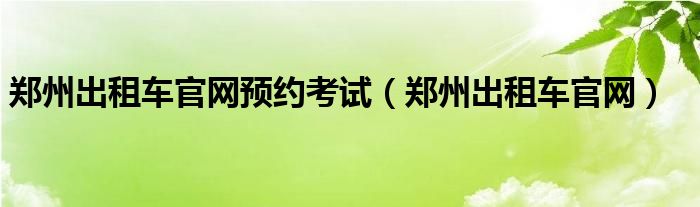 郑州出租车官网预约考试（郑州出租车官网）